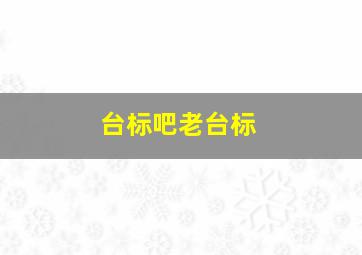 台标吧老台标